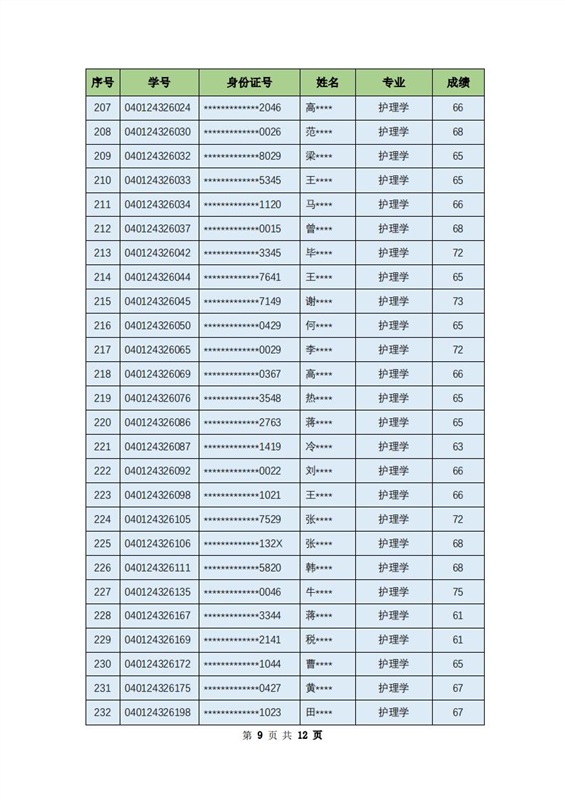 | 序号 | 学号 | 身份证号 | 姓名 | 专业 | 成绩 |
|---|---|---|---|---|---|
| 207 | 040124326024 | \*\*\*\*\*\*\*\*\*\*\*\*\*\*2046 | 高\*\*\*\* | 护理学 | 66 |
| 208 | 040124326030 | \*\*\*\*\*\*\*\*\*\*\*\*\*\*0026 | 范\*\*\*\* | 护理学 | 68 |
| 209 | 040124326032 | \*\*\*\*\*\*\*\*\*\*\*\*\*\*8029 | 梁\*\*\*\* | 护理学 | 65 |
| 210 | 040124326033 | \*\*\*\*\*\*\*\*\*\*\*\*\*\*5345 | 王\*\*\*\* | 护理学 | 65 |
| 211 | 040124326034 | \*\*\*\*\*\*\*\*\*\*\*\*\*\*1120 | 马\*\*\*\* | 护理学 | 66 |
| 212 | 040124326037 | \*\*\*\*\*\*\*\*\*\*\*\*\*\*0015 | 曾\*\*\*\* | 护理学 | 68 |
| 213 | 040124326042 | \*\*\*\*\*\*\*\*\*\*\*\*\*\*3345 | 毕\*\*\*\* | 护理学 | 72 |
| 214 | 040124326044 | \*\*\*\*\*\*\*\*\*\*\*\*\*\*7641 | 王\*\*\*\* | 护理学 | 65 |
| 215 | 040124326045 | \*\*\*\*\*\*\*\*\*\*\*\*\*\*7149 | 谢\*\*\*\* | 护理学 | 73 |
| 216 | 040124326050 | \*\*\*\*\*\*\*\*\*\*\*\*\*\*0429 | 何\*\*\*\* | 护理学 | 65 |
| 217 | 040124326065 | \*\*\*\*\*\*\*\*\*\*\*\*\*\*0029 | 李\*\*\*\* | 护理学 | 72 |
| 218 | 040124326069 | \*\*\*\*\*\*\*\*\*\*\*\*\*\*0367 | 高\*\*\*\* | 护理学 | 66 |
| 219 | 040124326076 | \*\*\*\*\*\*\*\*\*\*\*\*\*\*3548 | 热\*\*\*\* | 护理学 | 65 |
| 220 | 040124326086 | \*\*\*\*\*\*\*\*\*\*\*\*\*\*2763 | 蒋\*\*\*\* | 护理学 | 65 |
| 221 | 040124326087 | \*\*\*\*\*\*\*\*\*\*\*\*\*\*1419 | 冷\*\*\*\* | 护理学 | 63 |
| 222 | 040124326092 | \*\*\*\*\*\*\*\*\*\*\*\*\*\*0022 | 刘\*\*\*\* | 护理学 | 66 |
| 223 | 040124326098 | \*\*\*\*\*\*\*\*\*\*\*\*\*\*1021 | 王\*\*\*\* | 护理学 | 66 |
| 224 | 040124326105 | \*\*\*\*\*\*\*\*\*\*\*\*\*\*7529 | 张\*\*\*\* | 护理学 | 72 |
| 225 | 040124326106 | \*\*\*\*\*\*\*\*\*\*\*\*\*\*132X | 张\*\*\*\* | 护理学 | 68 |
| 226 | 040124326111 | \*\*\*\*\*\*\*\*\*\*\*\*\*\*5820 | 韩\*\*\*\* | 护理学 | 68 |
| 227 | 040124326135 | \*\*\*\*\*\*\*\*\*\*\*\*\*\*0046 | 牛\*\*\*\* | 护理学 | 75 |
| 228 | 040124326167 | \*\*\*\*\*\*\*\*\*\*\*\*\*\*3344 | 蒋\*\*\*\* | 护理学 | 61 |
| 229 | 040124326169 | \*\*\*\*\*\*\*\*\*\*\*\*\*\*2141 | 税\*\*\*\* | 护理学 | 61 |
| 230 | 040124326172 | \*\*\*\*\*\*\*\*\*\*\*\*\*\*1044 | 曹\*\*\*\* | 护理学 | 65 |
| 231 | 040124326175 | \*\*\*\*\*\*\*\*\*\*\*\*\*\*0427 | 黄\*\*\*\* | 护理学 | 67 |
| 232 | 040124326198 | \*\*\*\*\*\*\*\*\*\*\*\*\*\*1023 | 田\*\*\*\* | 护理学 | 67 |

第 9 页 共 12 页